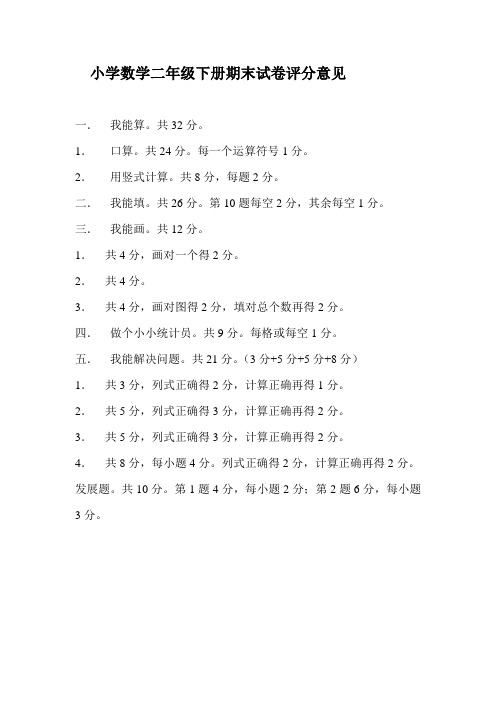 小学数学二年级下册期末试卷评分意见

一. 我能算。共 32 分。

1. 口算。共 24 分。每一个运算符号 1 分。

2. 用竖式计算。共 8 分，每题 2 分。

二. 我能填。共 26 分。第 10 题每空 2 分，其余每空 1 分。

三. 我能画。共 12 分。

1. 共 4 分，画对一个得 2 分。

2. 共 4 分。

3. 共 4 分，画对图得 2 分，填对总个数再得 2 分。

四. 做个小小统计员。共 9 分。每格或每空 1 分。

五. 我能解决问题。共 21 分。（3 分+5 分+5 分+8 分）

1. 共 3 分，列式正确得 2 分，计算正确再得 1 分。

2. 共 5 分，列式正确得 3 分，计算正确再得 2 分。

3. 共 5 分，列式正确得 3 分，计算正确再得 2 分。

4. 共 8 分，每小题 4 分。列式正确得 2 分，计算正确再得 2 分。

发展题。共 10 分。第 1 题 4 分，每小题 2 分；第 2 题 6 分，每小题 3 分。